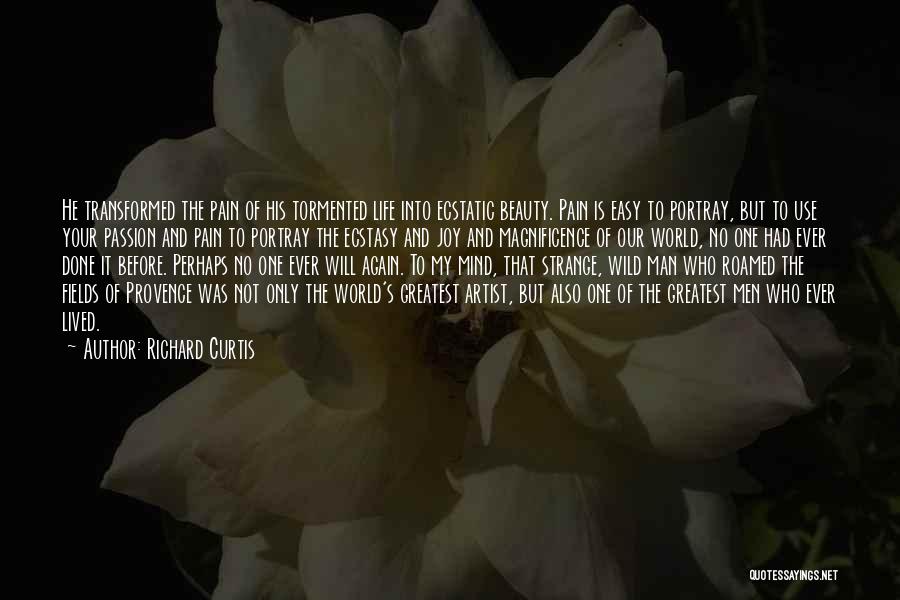 He transformed the pain of his tormented life into ecstatic beauty. Pain is easy to portray, but to use your passion and pain to portray the ecstasy and joy and magnificence of our world, no one had ever done it before. Perhaps no one ever will again. To my mind, that strange, wild man who roamed the fields of Provence was not only the world's greatest artist, but also one of the greatest men who ever lived.
— Author: Richard Curtis

QUOTESSAYINGS.NET